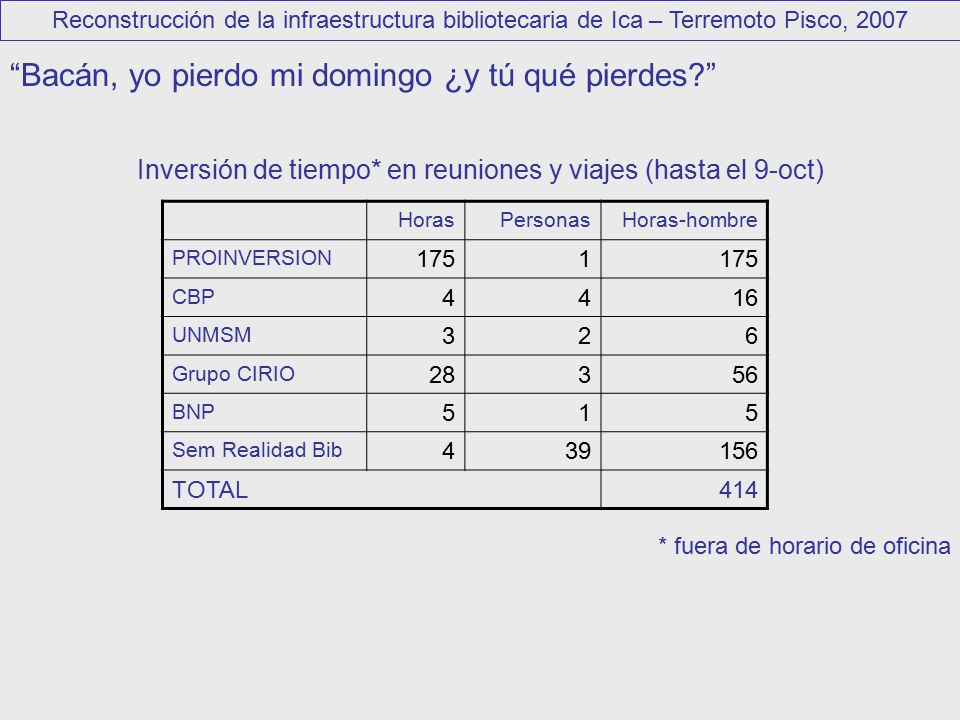 Reconstrucción de la infraestructura bibliotecaria de Ica – Terremoto Pisco, 2007

“Bacán, yo pierdo mi domingo ¿y tú qué pierdes?”

Inversión de tiempo* en reuniones y viajes (hasta el 9-oct)

| | Horas | Personas | Horas-hombre |
|---|---|---|---|
| PROINVERSION | 175 | 1 | 175 |
| CBP | 4 | 4 | 16 |
| UNMSM | 3 | 2 | 6 |
| Grupo CIRIO | 28 | 3 | 56 |
| BNP | 5 | 1 | 5 |
| Sem Realidad Bib | 4 | 39 | 156 |
| TOTAL | | | 414 |

* fuera de horario de oficina